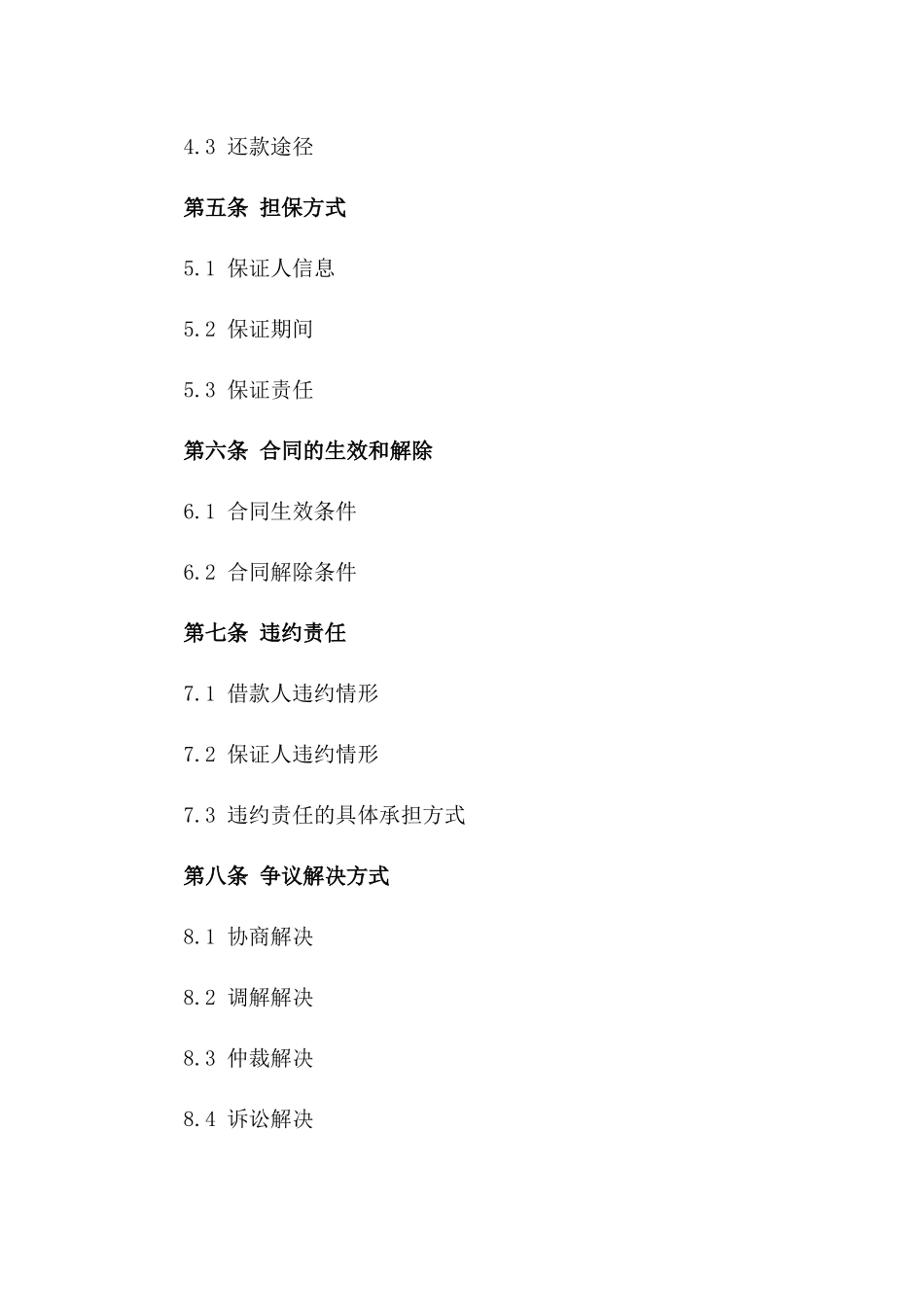 4.3 还款途径

第五条 担保方式

5.1 保证人信息

5.2 保证期间

5.3 保证责任

第六条 合同的生效和解除

6.1 合同生效条件

6.2 合同解除条件

第七条 违约责任

7.1 借款人违约情形

7.2 保证人违约情形

7.3 违约责任的具体承担方式

第八条 争议解决方式

8.1 协商解决

8.2 调解解决

8.3 仲裁解决

8.4 诉讼解决